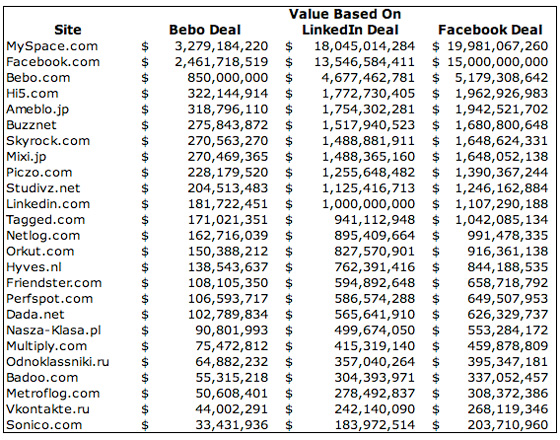 Value Based On

| Site | Bebo Deal | LinkedIn Deal | Facebook Deal |
|---|---|---|---|
| MySpace.com | $ 3,279,184,220 | $ 18,045,014,284 | $ 19,981,067,260 |
| Facebook.com | $ 2,461,718,519 | $ 13,546,584,411 | $ 15,000,000,000 |
| Bebo.com | $ 850,000,000 | $ 4,677,462,781 | $ 5,179,308,642 |
| Hi5.com | $ 322,144,914 | $ 1,772,730,405 | $ 1,962,926,983 |
| Ameblo.jp | $ 318,796,110 | $ 1,754,302,281 | $ 1,942,521,702 |
| Buzznet | $ 275,843,872 | $ 1,517,940,523 | $ 1,680,800,648 |
| Skyrock.com | $ 270,563,270 | $ 1,488,881,911 | $ 1,648,624,331 |
| Mixi.jp | $ 270,469,365 | $ 1,488,365,160 | $ 1,648,052,138 |
| Piczo.com | $ 228,179,520 | $ 1,255,648,482 | $ 1,390,367,244 |
| Studivz.net | $ 204,513,483 | $ 1,125,416,713 | $ 1,246,162,884 |
| Linkedin.com | $ 181,722,451 | $ 1,000,000,000 | $ 1,107,290,188 |
| Tagged.com | $ 171,021,351 | $ 941,112,948 | $ 1,042,085,134 |
| Netlog.com | $ 162,716,039 | $ 895,409,664 | $ 991,478,335 |
| Orkut.com | $ 150,388,212 | $ 827,570,901 | $ 916,361,138 |
| Hyves.nl | $ 138,543,637 | $ 762,391,416 | $ 844,188,535 |
| Friendster.com | $ 108,105,350 | $ 594,892,648 | $ 658,718,792 |
| Perfspot.com | $ 106,593,717 | $ 586,574,288 | $ 649,507,953 |
| Dada.net | $ 102,789,834 | $ 565,641,910 | $ 626,329,737 |
| Nasza-Klasa.pl | $ 90,801,993 | $ 499,674,050 | $ 553,284,172 |
| Multiply.com | $ 75,472,812 | $ 415,319,140 | $ 459,878,809 |
| Odnoklassniki.ru | $ 64,882,232 | $ 357,040,264 | $ 395,347,181 |
| Badoo.com | $ 55,315,218 | $ 304,393,971 | $ 337,052,457 |
| Metroflog.com | $ 50,608,401 | $ 278,492,837 | $ 308,372,386 |
| Vkontakte.ru | $ 44,002,291 | $ 242,140,090 | $ 268,119,346 |
| Sonico.com | $ 33,431,936 | $ 183,972,514 | $ 203,710,960 |